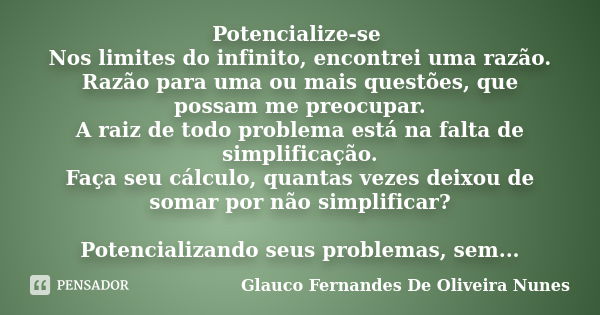 Potencialize-se
Nos limites do infinito, encontrei uma razão.
Razão para uma ou mais questões, que possam me preocupar.
A raiz de todo problema está na falta de simplificação.
Faça seu cálculo, quantas vezes deixou de somar por não simplificar?

Potencializando seus problemas, sem...

PENSADOR

Glauco Fernandes De Oliveira Nunes